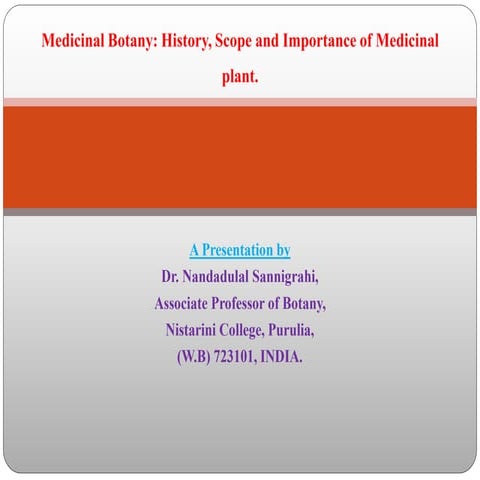 Medicinal Botany: History, Scope and Importance of Medicinal plant.

A Presentation by
Dr. Nandadulal Sannigrahi,
Associate Professor of Botany,
Nistarini College, Purulia,
(W.B) 723101, INDIA.